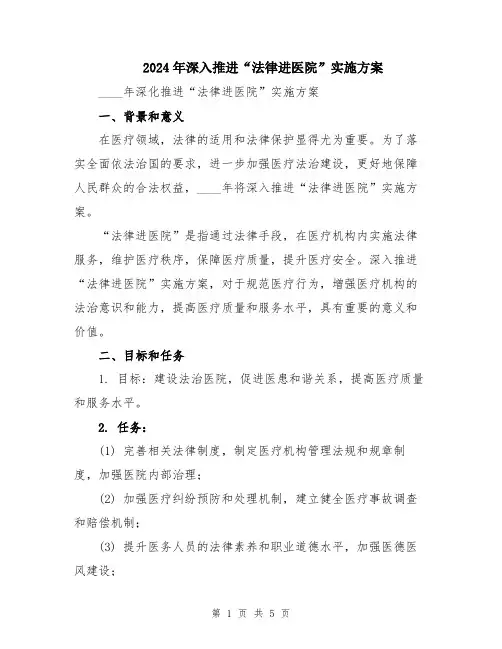 2024年深入推进“法律进医院”实施方案

____年深化推进“法律进医院”实施方案

一、背景和意义

在医疗领域，法律的适用和法律保护显得尤为重要。为了落实全面依法治国的要求，进一步加强医疗法治建设，更好地保障人民群众的合法权益，____年将深入推进“法律进医院”实施方案。

“法律进医院”是指通过法律手段，在医疗机构内实施法律服务，维护医疗秩序，保障医疗质量，提升医疗安全。深入推进“法律进医院”实施方案，对于规范医疗行为，增强医疗机构的法治意识和能力，提高医疗质量和服务水平，具有重要的意义和价值。

二、目标和任务

1. 目标：建设法治医院，促进医患和谐关系，提高医疗质量和服务水平。

2. 任务：

(1) 完善相关法律制度，制定医疗机构管理法规和规章制度，加强医院内部治理；

(2) 加强医疗纠纷预防和处理机制，建立健全医疗事故调查和赔偿机制；

(3) 提升医务人员的法律素养和职业道德水平，加强医德医风建设；

第 1 页 共 5 页